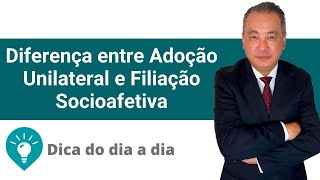 Diferença entre Adoção Unilateral e Filiação Socioafetiva

Dica do dia a dia